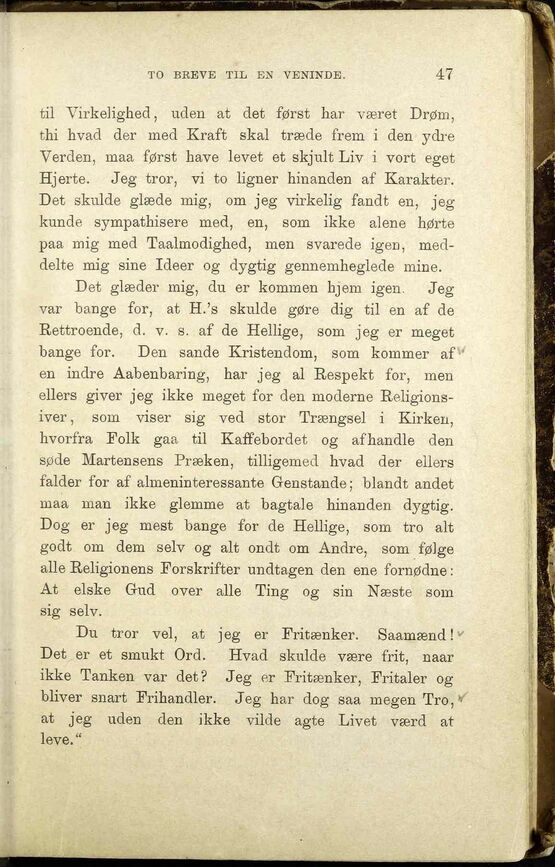 TO BREVE TIL EN VENINDE. 47

til Virkelighed, uden at det først har været Drøm, thi hvad der med Kraft skal træde frem i den ydre Verden, maa først have levet et skjult Liv i vort eget Hjerte. Jeg tror, vi to ligner hinanden af Karakter. Det skulde glæde mig, om jeg virkelig fandt en, jeg kunde sympathisere med, en, som ikke alene hørte paa mig med Taalmodighed, men svarede igen, meddelte mig sine Ideer og dygtig gennemheglede mine.

Det glæder mig, du er kommen hjem igen. Jeg var bange for, at H.'s skulde gøre dig til en af de Rettroende, d. v. s. af de Hellige, som jeg er meget bange for. Den sande Kristendom, som kommer af en indre Aabenbaring, har jeg al Respekt for, men ellers giver jeg ikke meget for den moderne Religionsiver, som viser sig ved stor Trængsel i Kirken, hvorfra Folk gaa til Kaffebordet og afhandle den søde Martensens Præken, tilligemed hvad der ellers falder for af almeninteressante Genstande; blandt andet maa man ikke glemme at bagtale hinanden dygtig. Dog er jeg mest bange for de Hellige, som tro alt godt om dem selv og alt ondt om Andre, som følge alle Religionens Forskrifter undtagen den ene fornødne: At elske Gud over alle Ting og sin Næste som sig selv.

Du tror vel, at jeg er Fritænker. Saamænd! Det er et smukt Ord. Hvad skulde være frit, naar ikke Tanken var det? Jeg er Fritænker, Fritaler og bliver snart Frihandler. Jeg har dog saa megen Tro, at jeg uden den ikke vilde agte Livet værd at leve."